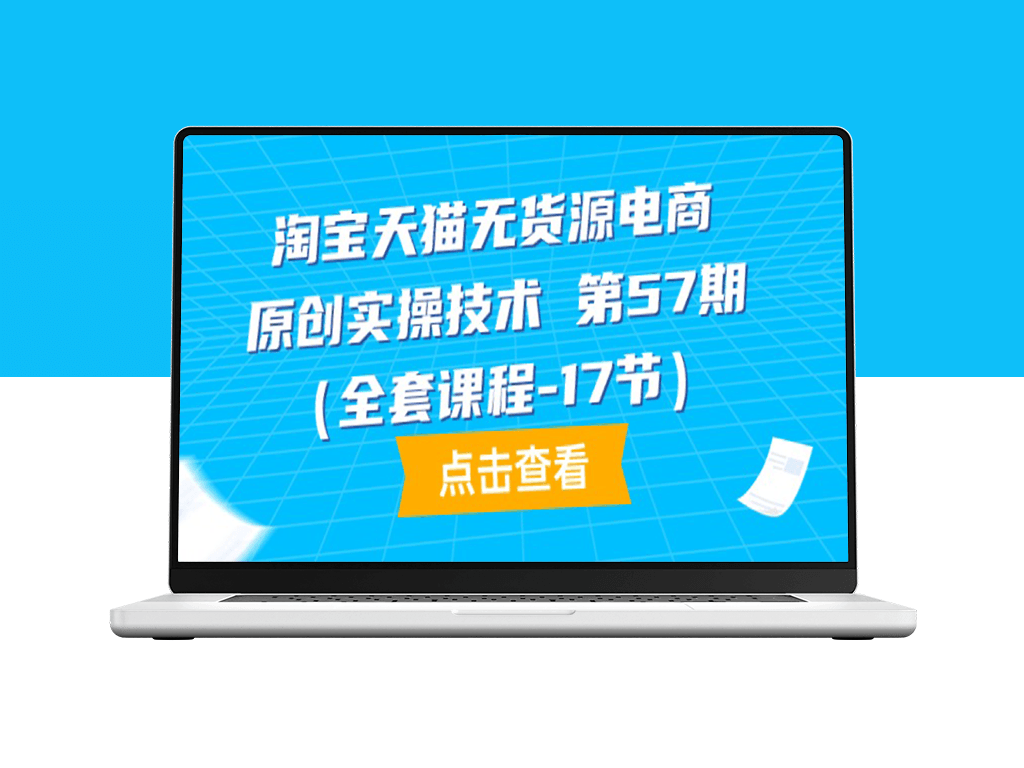 淘宝天猫无货源电商
原创实操技术 第57期
（全套课程-17节）

点击查看